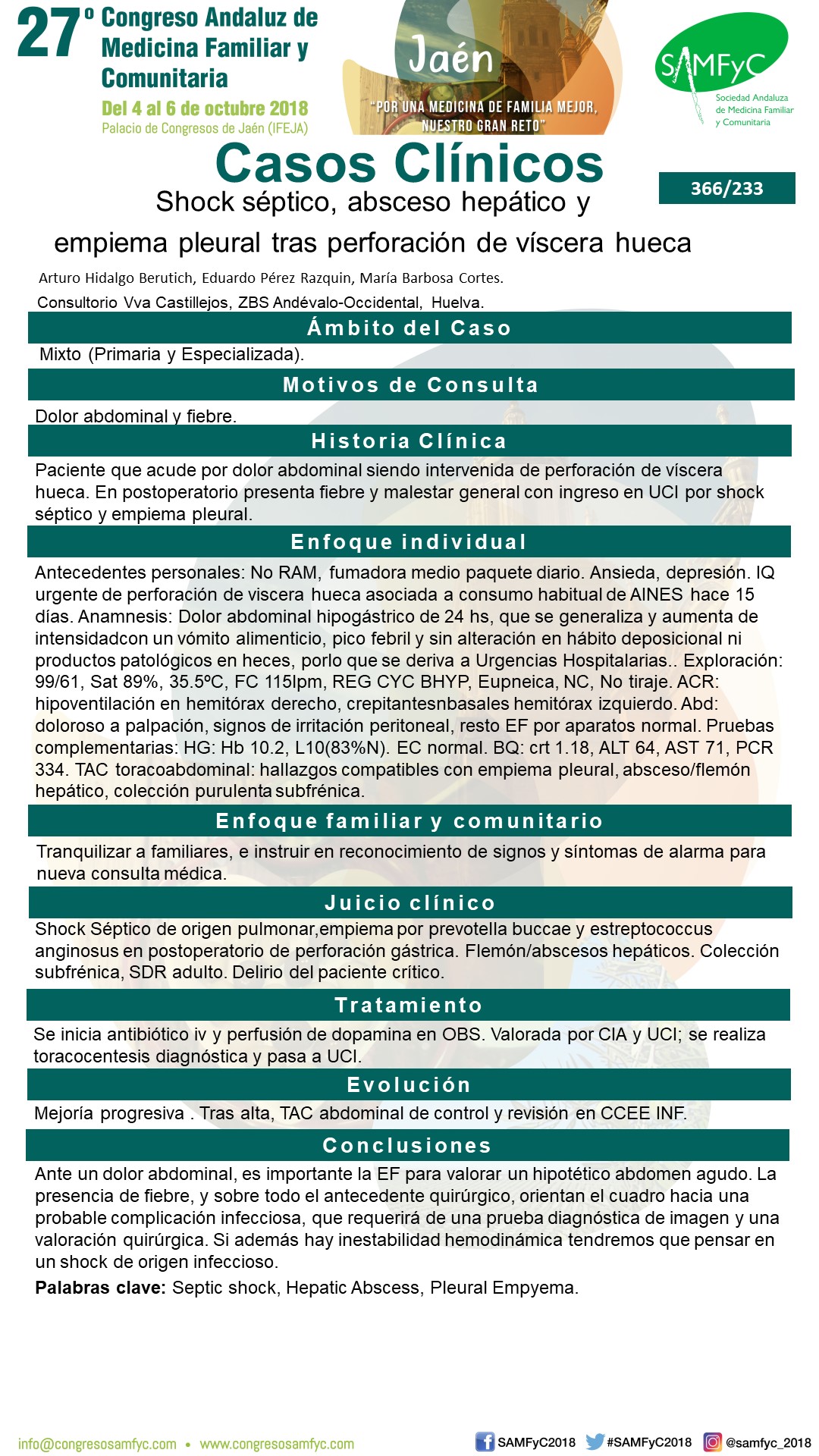 27º Congreso Andaluz de Medicina Familiar y Comunitaria
Del 4 al 6 de octubre 2018
Palacio de Congresos de Jaén (IFEJA)

Jaén
"POR UNA MEDICINA DE FAMILIA MEJOR, NUESTRO GRAN RETO"

SAMFyC
Sociedad Andaluza de Medicina Familiar y Comunitaria

Casos Clínicos
366/233
Shock séptico, absceso hepático y empiema pleural tras perforación de víscera hueca

Arturo Hidalgo Berutich, Eduardo Pérez Razquin, María Barbosa Cortes.
Consultorio Vva Castillejos, ZBS Andévalo-Occidental, Huelva.

Ámbito del Caso
Mixto (Primaria y Especializada).

Motivos de Consulta
Dolor abdominal y fiebre.

Historia Clínica
Paciente que acude por dolor abdominal siendo intervenida de perforación de víscera hueca. En postoperatorio presenta fiebre y malestar general con ingreso en UCI por shock séptico y empiema pleural.

Enfoque individual
Antecedentes personales: No RAM, fumadora medio paquete diario. Ansieda, depresión. IQ urgente de perforación de viscera hueca asociada a consumo habitual de AINES hace 15 días. Anamnesis: Dolor abdominal hipogástrico de 24 hs, que se generaliza y aumenta de intensidadcon un vómito alimenticio, pico febril y sin alteración en hábito deposicional ni productos patológicos en heces, porlo que se deriva a Urgencias Hospitalarias.. Exploración: 99/61, Sat 89%, 35.5ºC, FC 115lpm, REG CYC BHYP, Eupneica, NC, No tiraje. ACR: hipoventilación en hemitórax derecho, crepitantesnbasales hemitórax izquierdo. Abd: doloroso a palpación, signos de irritación peritoneal, resto EF por aparatos normal. Pruebas complementarias: HG: Hb 10.2, L10(83%N). EC normal. BQ: crt 1.18, ALT 64, AST 71, PCR 334. TAC toracoabdominal: hallazgos compatibles con empiema pleural, absceso/flemón hepático, colección purulenta subfrénica.

Enfoque familiar y comunitario
Tranquilizar a familiares, e instruir en reconocimiento de signos y síntomas de alarma para nueva consulta médica.

Juicio clínico
Shock Séptico de origen pulmonar,empiema por prevotella buccae y estreptococcus anginosus en postoperatorio de perforación gástrica. Flemón/abscesos hepáticos. Colección subfrénica, SDR adulto. Delirio del paciente crítico.

Tratamiento
Se inicia antibiótico iv y perfusión de dopamina en OBS. Valorada por CIA y UCI; se realiza toracocentesis diagnóstica y pasa a UCI.

Evolución
Mejoría progresiva . Tras alta, TAC abdominal de control y revisión en CCEE INF.

Conclusiones
Ante un dolor abdominal, es importante la EF para valorar un hipotético abdomen agudo. La presencia de fiebre, y sobre todo el antecedente quirúrgico, orientan el cuadro hacia una probable complicación infecciosa, que requerirá de una prueba diagnóstica de imagen y una valoración quirúrgica. Si además hay inestabilidad hemodinámica tendremos que pensar en un shock de origen infeccioso.
Palabras clave: Septic shock, Hepatic Abscess, Pleural Empyema.

info@congresosamfyc.com • www.congresosamfyc.com
SAMFyC2018 #SAMFyC2018 @samfyc_2018